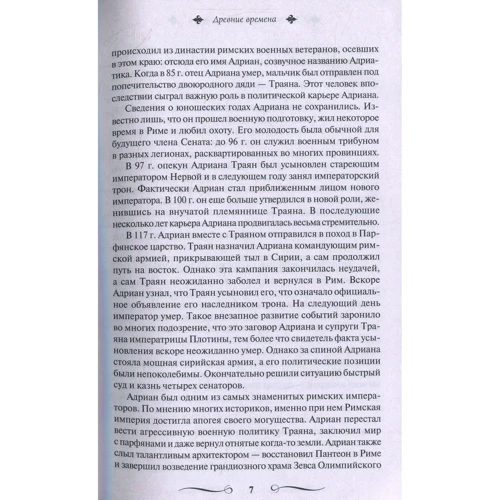 Древние времена

происходил из династии римских военных ветеранов, осевших в этом краю: отсюда его имя Адриан, созвучное названию Адриатика. Когда в 85 г. отец Адриана умер, мальчик был отправлен под попечительство двоюродного дяди — Траяна. Этот человек впоследствии сыграл важную роль в политической карьере Адриана.

Сведения о юношеских годах Адриана не сохранились. Известно лишь, что он прошел военную подготовку, жил некоторое время в Риме и любил охоту. Его молодость была обычной для будущего члена Сената: до 96 г. он служил военным трибуном в разных легионах, расквартированных во многих провинциях.

В 97 г. опекун Адриана Траян был усыновлен стареющим императором Нервой и в следующем году занял императорский трон. Фактически Адриан стал приближенным лицом нового императора. В 100 г. он еще больше утвердился в новой роли, женившись на внучатой племяннице Траяна. В последующие несколько лет карьера Адриана продвигалась весьма стремительно.

В 117 г. Адриан вместе с Траяном отправился в поход в Парфянское царство. Траян назначил Адриана командующим римской армией, прикрывающей тыл в Сирии, а сам продолжил путь на восток. Однако эта кампания закончилась неудачей, а сам Траян неожиданно заболел и вернулся в Рим. Вскоре Адриан узнал, что Траян усыновил его, что означало официальное объявление его наследником трона. На следующий день император умер. Такое внезапное развитие событий заронило во многих подозрение, что это заговор Адриана и супруги Траяна императрицы Плотины, тем более что свидетель факта усыновления вскоре неожиданно умер. Однако за спиной Адриана стояла мощная сирийская армия, а его политические позиции были непоколебимы. Окончательно решили ситуацию быстрый суд и казнь четырех сенаторов.

Адриан был одним из самых знаменитых римских императоров. По мнению многих историков, именно при нем Римская империя достигла апогея своего могущества. Адриан перестал вести агрессивную военную политику Траяна, заключил мир с парфянами и даже вернул отнятые когда-то земли. Адриан также слыл талантливым архитектором — восстановил Пантеон в Риме и завершил возведение грандиозного храма Зевса Олимпийского

7